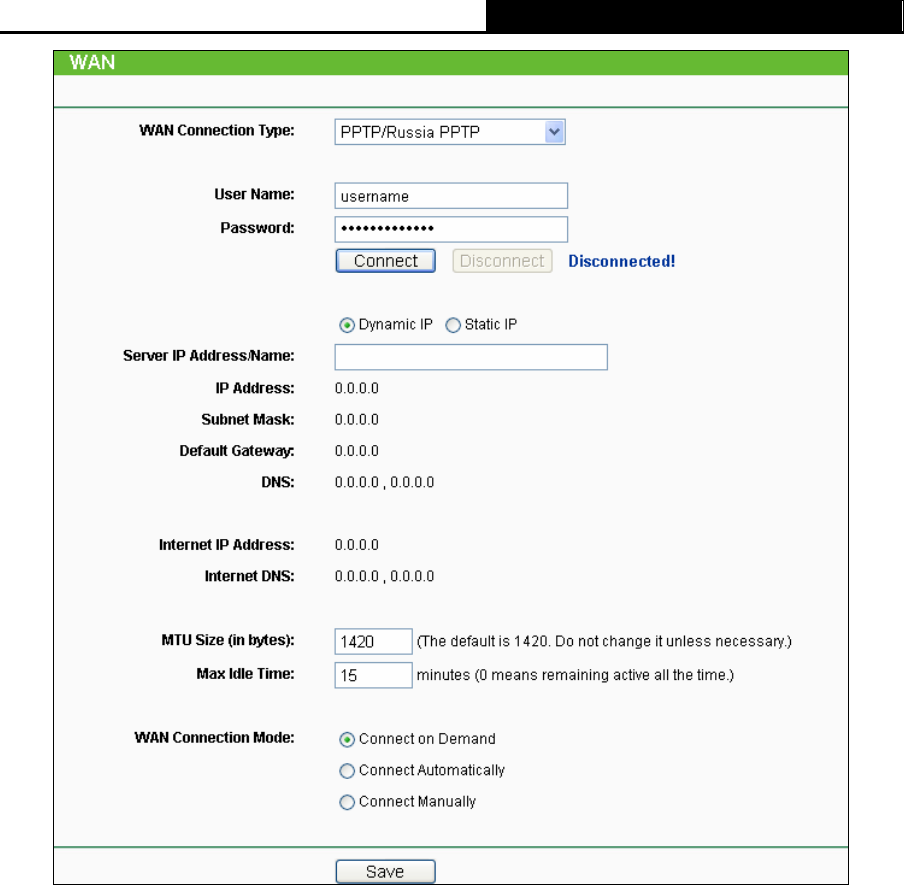 WAN

WAN Connection Type: PPTP/Russia PPTP

User Name: username
Password: •••••••••••••
Connect Disconnect Disconnected!

Dynamic IP Static IP
Server IP Address/Name:
IP Address: 0.0.0.0
Subnet Mask: 0.0.0.0
Default Gateway: 0.0.0.0
DNS: 0.0.0.0 , 0.0.0.0

Internet IP Address: 0.0.0.0
Internet DNS: 0.0.0.0 , 0.0.0.0

MTU Size (in bytes): 1420 (The default is 1420. Do not change it unless necessary.)
Max Idle Time: 15 minutes (0 means remaining active all the time.)

WAN Connection Mode: Connect on Demand
Connect Automatically
Connect Manually

Save